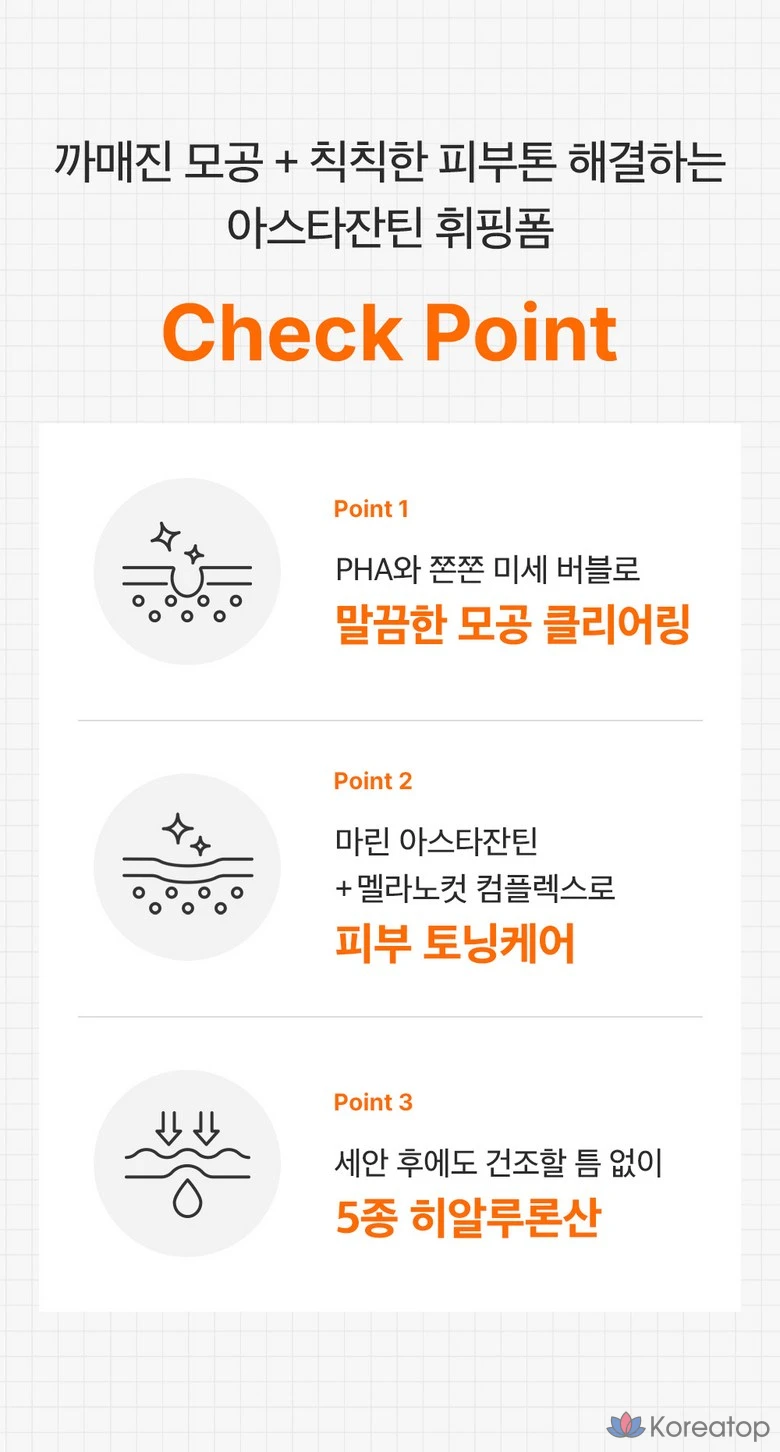 까매진 모공 + 칙칙한 피부톤 해결하는
아스타잔틴 휘핑폼

Check Point

Point 1

PHA와 쫀쫀 미세 버블로
말끔한 모공 클리어링

Point 2

마린 아스타잔틴
+멜라노컷 컴플렉스로
피부 토닝케어

Point 3

세안 후에도 건조할 틈 없이
5종 히알루론산

Koreatop